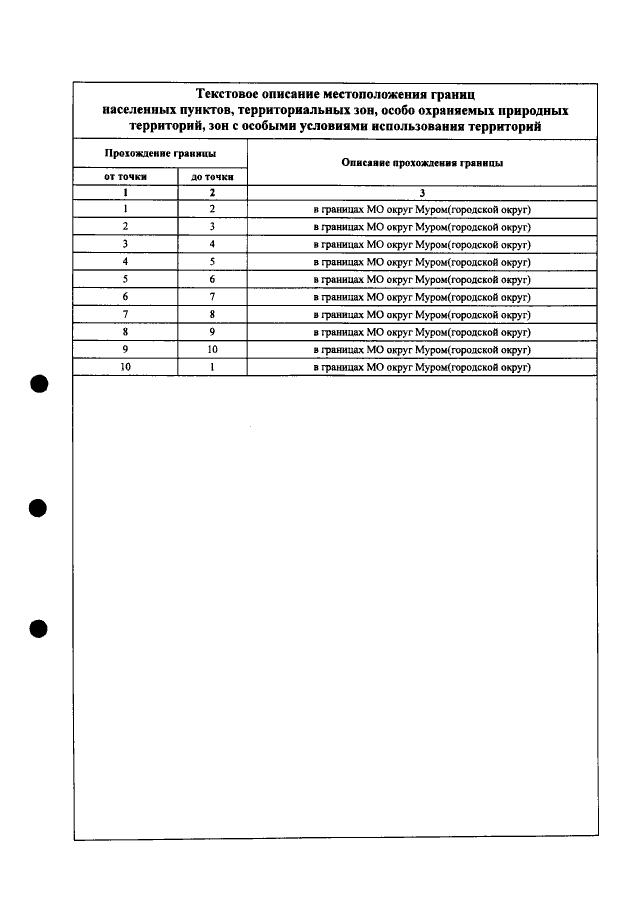 Текстовое описание местоположения границ населенных пунктов, территориальных зон, особо охраняемых природных территорий, зон с особыми условиями использования территорий

| Прохождение границы | | Описание прохождения границы |
|---|---|---|
| от точки | до точки | |
| 1 | 2 | 3 |
| 1 | 2 | в границах МО округ Муром(городской округ) |
| 2 | 3 | в границах МО округ Муром(городской округ) |
| 3 | 4 | в границах МО округ Муром(городской округ) |
| 4 | 5 | в границах МО округ Муром(городской округ) |
| 5 | 6 | в границах МО округ Муром(городской округ) |
| 6 | 7 | в границах МО округ Муром(городской округ) |
| 7 | 8 | в границах МО округ Муром(городской округ) |
| 8 | 9 | в границах МО округ Муром(городской округ) |
| 9 | 10 | в границах МО округ Муром(городской округ) |
| 10 | 1 | в границах МО округ Муром(городской округ) |